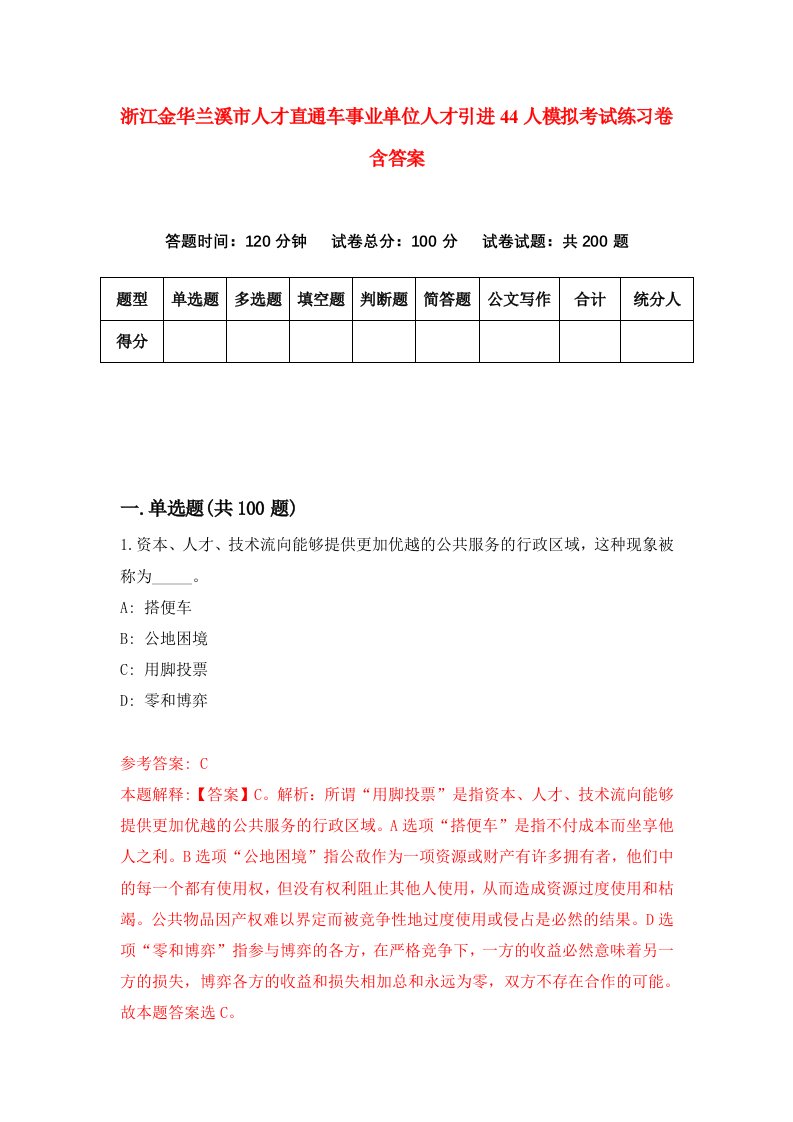 浙江金华兰溪市人才直通车事业单位人才引进44人模拟考试练习卷含答案

答题时间：120分钟　试卷总分：100分　试卷试题：共200题

| 题型 | 单选题 | 多选题 | 填空题 | 判断题 | 简答题 | 公文写作 | 合计 | 统分人 |
|---|---|---|---|---|---|---|---|---|
| 得分 | | | | | | | | |

一.单选题(共100题)

1.资本、人才、技术流向能够提供更加优越的公共服务的行政区域，这种现象被称为_____。

A: 搭便车

B: 公地困境

C: 用脚投票

D: 零和博弈

参考答案: C

本题解释:【答案】C。解析：所谓“用脚投票”是指资本、人才、技术流向能够提供更加优越的公共服务的行政区域。A选项“搭便车”是指不付成本而坐享他人之利。B选项“公地困境”指公敌作为一项资源或财产有许多拥有者，他们中的每一个都有使用权，但没有权利阻止其他人使用，从而造成资源过度使用和枯竭。公共物品因产权难以界定而被竞争性地过度使用或侵占是必然的结果。D选项“零和博弈”指参与博弈的各方，在严格竞争下，一方的收益必然意味着另一方的损失，博弈各方的收益和损失相加总和永远为零，双方不存在合作的可能。故本题答案选C。